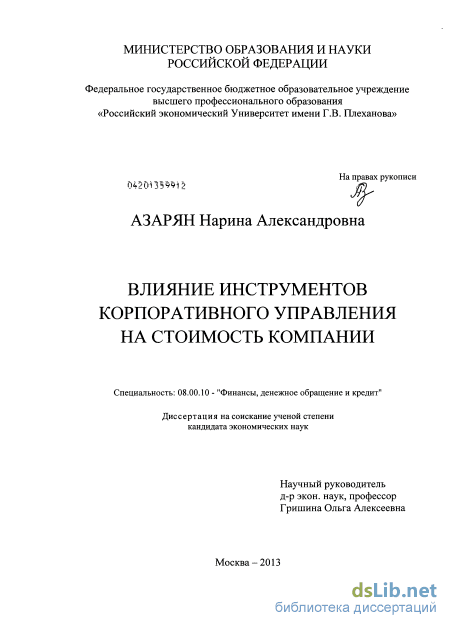 МИНИСТЕРСТВО ОБРАЗОВАНИЯ И НАУКИ
РОССИЙСКОЙ ФЕДЕРАЦИИ

Федеральное государственное бюджетное образовательное учреждение
высшего профессионального образования
«Российский экономический Университет имени Г.В. Плеханова»

04201359912

На правах рукописи

АЗАРЯН Нарина Александровна

ВЛИЯНИЕ ИНСТРУМЕНТОВ
КОРПОРАТИВНОГО УПРАВЛЕНИЯ
НА СТОИМОСТЬ КОМПАНИИ

Специальность: 08.00.10 - "Финансы, денежное обращение и кредит"

Диссертация на соискание ученой степени
кандидата экономических наук

Научный руководитель
д-р экон. наук, профессор
Гришина Ольга Алексеевна

Москва – 2013

dsLib.net
библиотека диссертаций